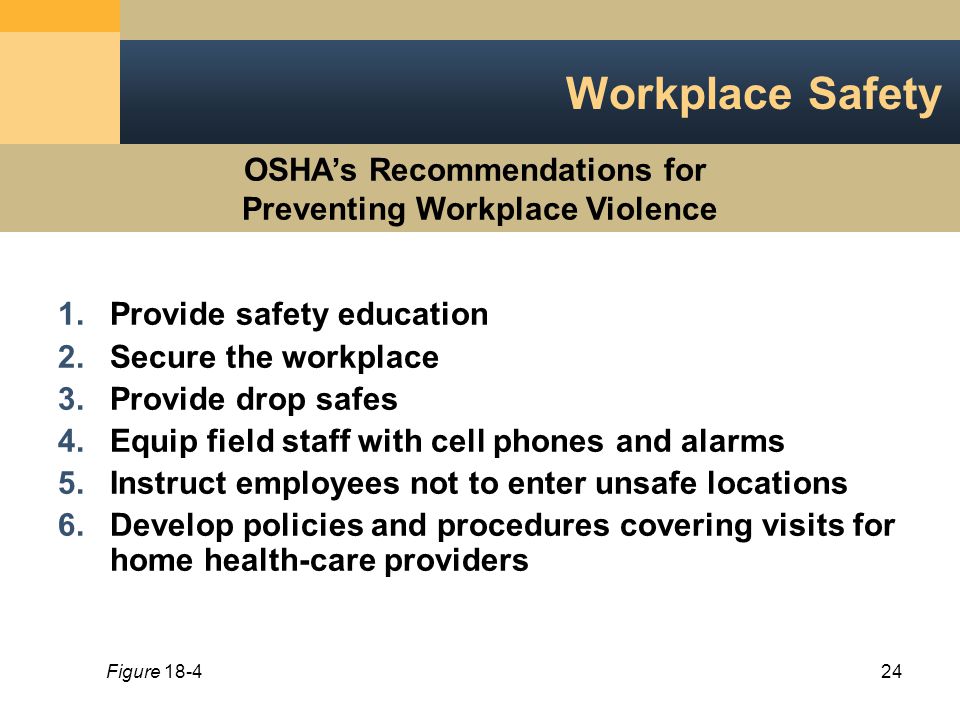 Workplace Safety

OSHA’s Recommendations for Preventing Workplace Violence

1. Provide safety education
2. Secure the workplace
3. Provide drop safes
4. Equip field staff with cell phones and alarms
5. Instruct employees not to enter unsafe locations
6. Develop policies and procedures covering visits for home health-care providers

Figure 18-4

24